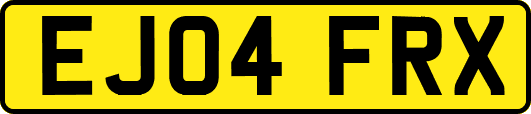 EJ04 FRX